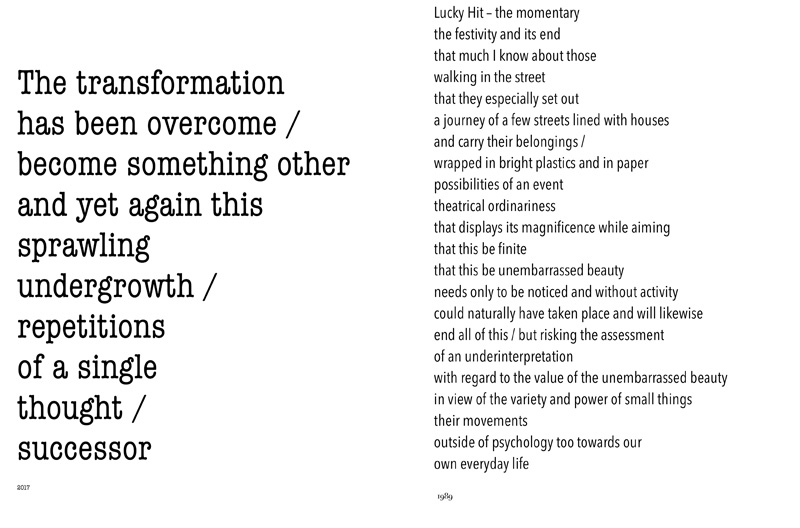 The transformation
has been overcome /
become something other
and yet again this
sprawling
undergrowth /
repetitions
of a single
thought /
successor

2017

Lucky Hit – the momentary
the festivity and its end
that much I know about those
walking in the street
that they especially set out
a journey of a few streets lined with houses
and carry their belongings /
wrapped in bright plastics and in paper
possibilities of an event
theatrical ordinariness
that displays its magnificence while aiming
that this be finite
that this be unembarrassed beauty
needs only to be noticed and without activity
could naturally have taken place and will likewise
end all of this / but risking the assessment
of an underinterpretation
with regard to the value of the unembarrassed beauty
in view of the variety and power of small things
their movements
outside of psychology too towards our
own everyday life

1989